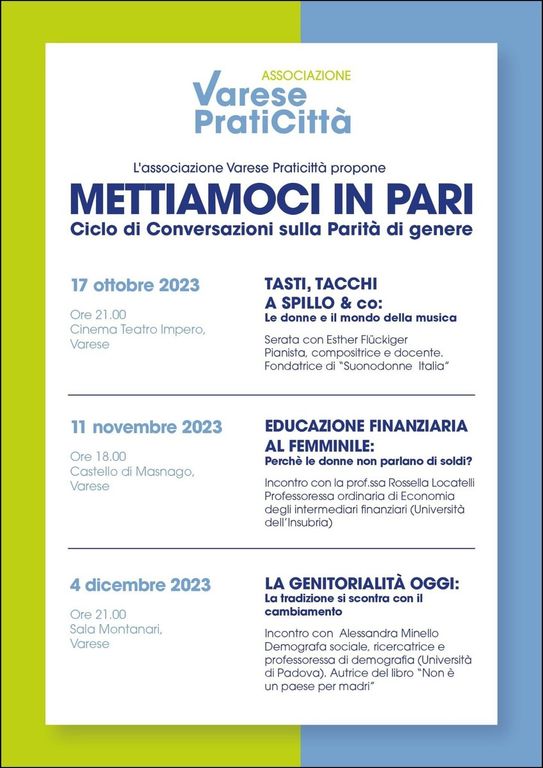 ASSOCIAZIONE
Varese
PratiCittà

L'associazione Varese Praticittà propone

METTIAMOCI IN PARI

Ciclo di Conversazioni sulla Parità di genere

17 ottobre 2023

Ore 21.00
Cinema Teatro Impero, Varese

TASTI, TACCHI A SPILLO & co:
Le donne e il mondo della musica

Serata con Esther Flückiger
Pianista, compositrice e docente.
Fondatrice di "Suonodonne Italia"

11 novembre 2023

Ore 18.00
Castello di Masnago, Varese

EDUCAZIONE FINANZIARIA AL FEMMINILE:
Perchè le donne non parlano di soldi?

Incontro con la prof.ssa Rossella Locatelli
Professoressa ordinaria di Economia degli intermediari finanziari (Università dell'Insubria)

4 dicembre 2023

Ore 21.00
Sala Montanari, Varese

LA GENITORIALITÀ OGGI:
La tradizione si scontra con il cambiamento

Incontro con Alessandra Minello
Demografa sociale, ricercatrice e professoressa di demografia (Università di Padova). Autrice del libro "Non è un paese per madri"